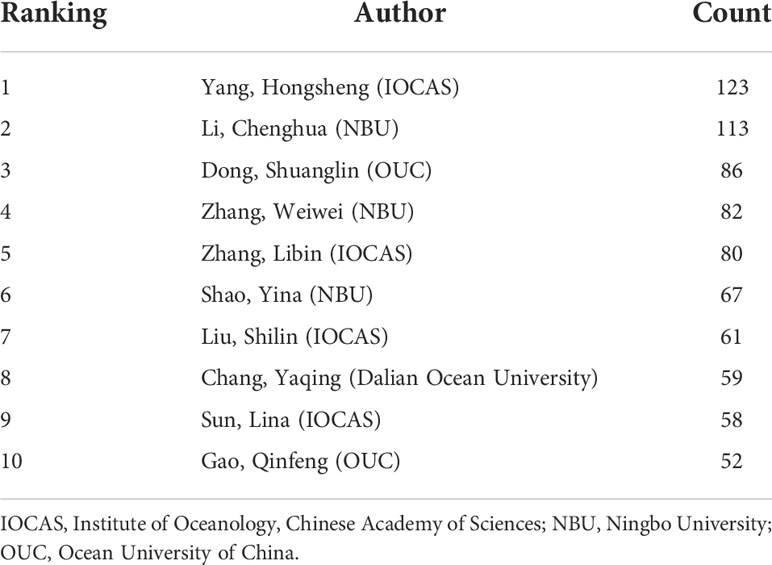 | Ranking | Author | Count |
|---|---|---|
| 1 | Yang, Hongsheng (IOCAS) | 123 |
| 2 | Li, Chenghua (NBU) | 113 |
| 3 | Dong, Shuanglin (OUC) | 86 |
| 4 | Zhang, Weiwei (NBU) | 82 |
| 5 | Zhang, Libin (IOCAS) | 80 |
| 6 | Shao, Yina (NBU) | 67 |
| 7 | Liu, Shilin (IOCAS) | 61 |
| 8 | Chang, Yaqing (Dalian Ocean University) | 59 |
| 9 | Sun, Lina (IOCAS) | 58 |
| 10 | Gao, Qinfeng (OUC) | 52 |

IOCAS, Institute of Oceanology, Chinese Academy of Sciences; NBU, Ningbo University; OUC, Ocean University of China.